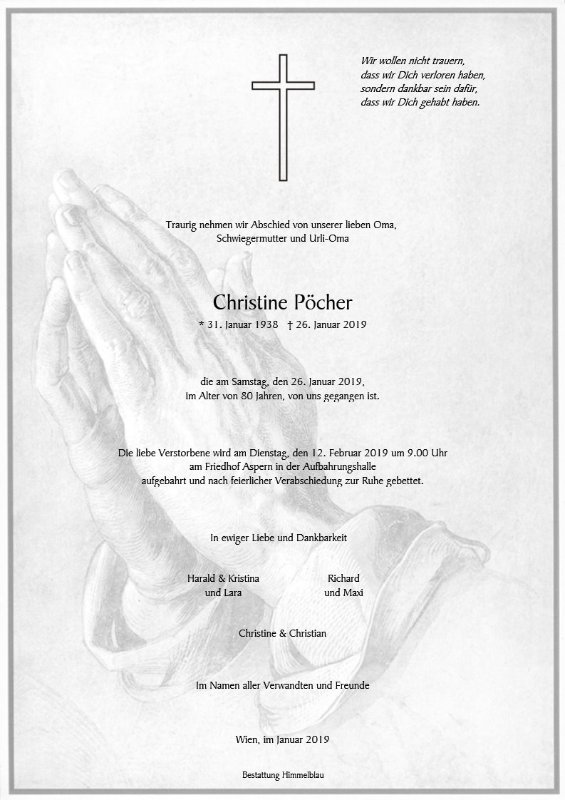 Wir wollen nicht trauern,
dass wir Dich verloren haben,
sondern dankbar sein dafür,
dass wir Dich gehabt haben.

Traurig nehmen wir Abschied von unserer lieben Oma,
Schwiegermutter und Urli-Oma

Christine Pöcher

* 31. Januar 1938 † 26. Januar 2019

die am Samstag, den 26. Januar 2019,
im Alter von 80 Jahren, von uns gegangen ist.

Die liebe Verstorbene wird am Dienstag, den 12. Februar 2019 um 9.00 Uhr
am Friedhof Aspern in der Aufbahrungshalle
aufgebahrt und nach feierlicher Verabschiedung zur Ruhe gebettet.

In ewiger Liebe und Dankbarkeit

Harald & Kristina
und Lara

Richard
und Maxi

Christine & Christian

Im Namen aller Verwandten und Freunde

Wien, im Januar 2019

Bestattung Himmelblau